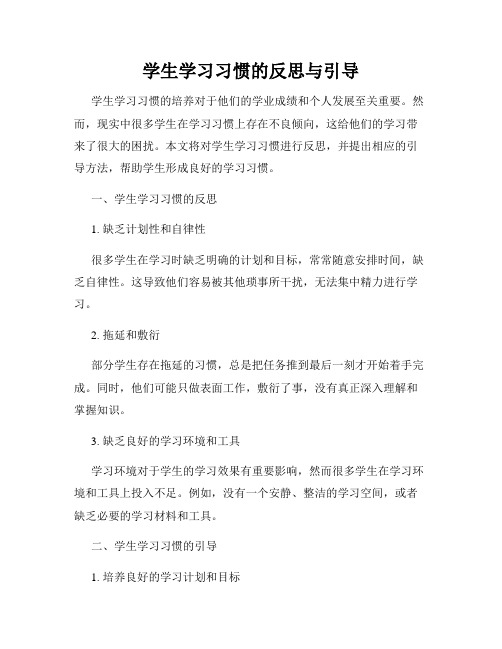 学生学习习惯的反思与引导

学生学习习惯的培养对于他们的学业成绩和个人发展至关重要。然而，现实中很多学生在学习习惯上存在不良倾向，这给他们的学习带来了很大的困扰。本文将对学生学习习惯进行反思，并提出相应的引导方法，帮助学生形成良好的学习习惯。

一、学生学习习惯的反思

1. 缺乏计划性和自律性

很多学生在学习时缺乏明确的计划和目标，常常随意安排时间，缺乏自律性。这导致他们容易被其他琐事所干扰，无法集中精力进行学习。

2. 拖延和敷衍

部分学生存在拖延的习惯，总是把任务推到最后一刻才开始着手完成。同时，他们可能只做表面工作，敷衍了事，没有真正深入理解和掌握知识。

3. 缺乏良好的学习环境和工具

学习环境对于学生的学习效果有重要影响，然而很多学生在学习环境和工具上投入不足。例如，没有一个安静、整洁的学习空间，或者缺乏必要的学习材料和工具。

二、学生学习习惯的引导

1. 培养良好的学习计划和目标